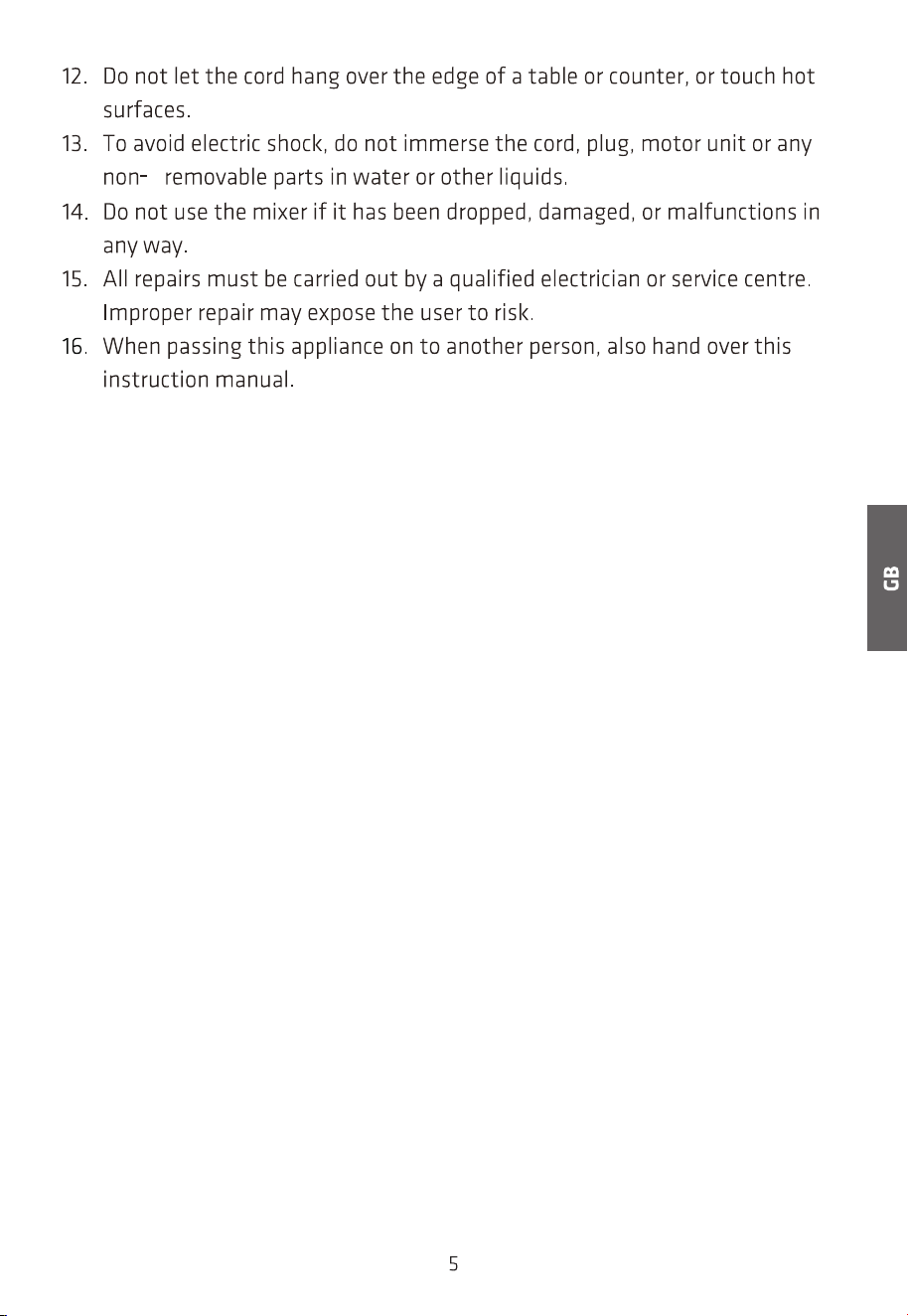 12. Do not let the cord hang over the edge of a table or counter, or touch hot surfaces.

13. To avoid electric shock, do not immerse the cord, plug, motor unit or any non- removable parts in water or other liquids.

14. Do not use the mixer if it has been dropped, damaged, or malfunctions in any way.

15. All repairs must be carried out by a qualified electrician or service centre. Improper repair may expose the user to risk.

16. When passing this appliance on to another person, also hand over this instruction manual.

GB

5